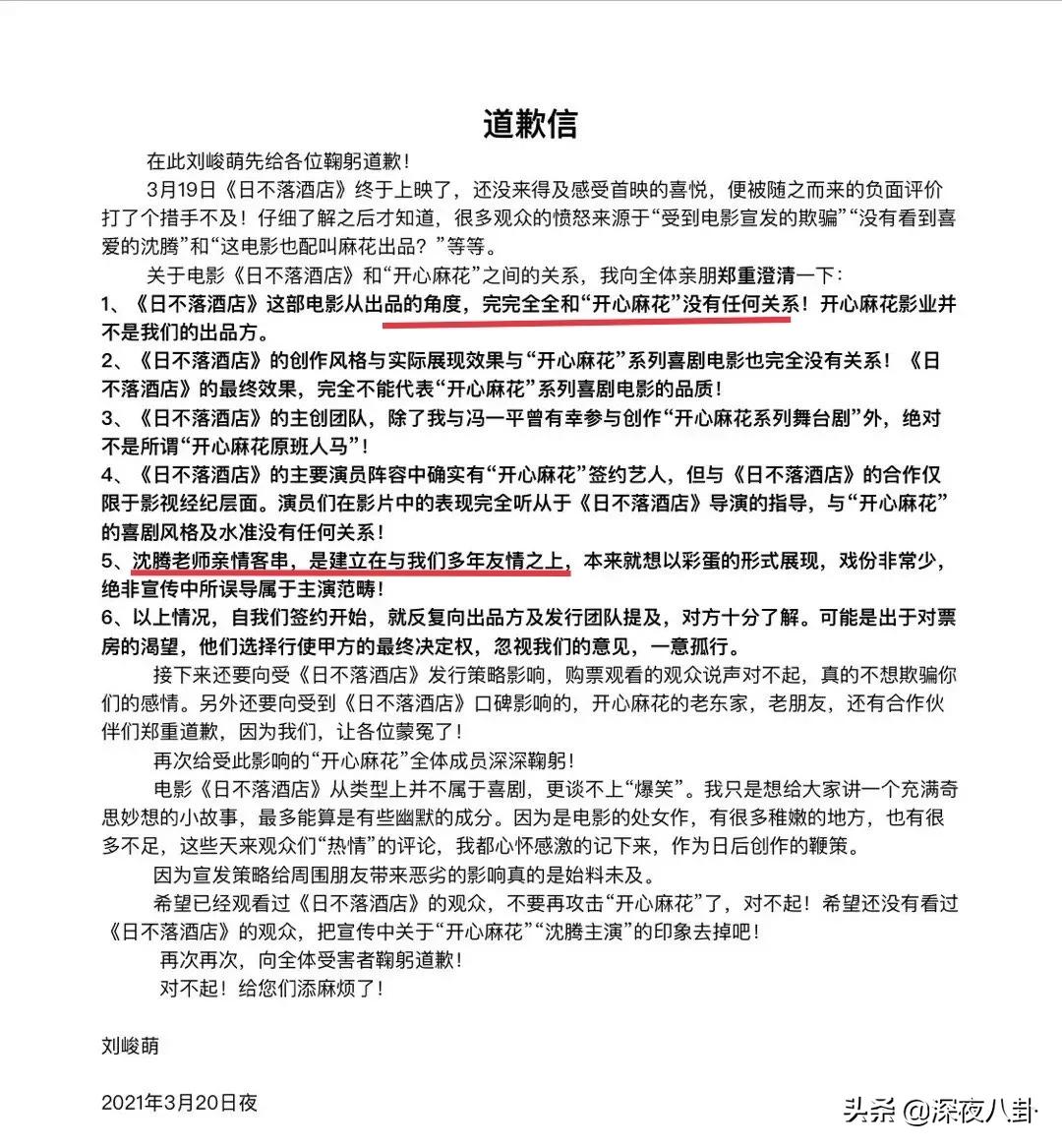 道歉信

在此刘峻萌先给各位鞠躬道歉！

3月19日《日不落酒店》终于上映了，还没来得及感受首映的喜悦，便被随之而来的负面评价打了个措手不及！仔细了解之后才知道，很多观众的愤怒来源于“受到电影宣发的欺骗”“没有看到喜爱的沈腾”和“这电影也配叫麻花出品？”等等。

关于电影《日不落酒店》和“开心麻花”之间的关系，我向全体亲朋郑重澄清一下：

1、《日不落酒店》这部电影从出品的角度，完完全全和“开心麻花”没有任何关系！开心麻花影业并不是我们的出品方。

2、《日不落酒店》的创作风格与实际展现效果与“开心麻花”系列喜剧电影也完全没有关系！《日不落酒店》的最终效果，完全不能代表“开心麻花”系列喜剧电影的品质！

3、《日不落酒店》的主创团队，除了我与冯一平曾有幸参与创作“开心麻花系列舞台剧”外，绝对不是所谓“开心麻花原班人马”！

4、《日不落酒店》的主要演员阵容中确实有“开心麻花”签约艺人，但与《日不落酒店》的合作仅限于影视经纪层面。演员们在影片中的表现完全听从于《日不落酒店》导演的指导，与“开心麻花”的喜剧风格及水准没有任何关系！

5、沈腾老师亲情客串，是建立在与我们多年友情之上，本来就想以彩蛋的形式展现，戏份非常少，绝非宣传中所误导属于主演范畴！

6、以上情况，自我们签约开始，就反复向出品方及发行团队提及，对方十分了解。可能是出于对票房的渴望，他们选择行使甲方的最终决定权，忽视我们的意见，一意孤行。

接下来还要向受《日不落酒店》发行策略影响，购票观看的观众说声对不起，真的不想欺骗你们的感情。另外还要向受到《日不落酒店》口碑影响的，开心麻花的老东家，老朋友，还有合作伙伴们郑重道歉，因为我们，让各位蒙冤了！

再次给受此影响的“开心麻花”全体成员深深鞠躬！

电影《日不落酒店》从类型上并不属于喜剧，更谈不上“爆笑”。我只是想给大家讲一个充满奇思妙想的小故事，最多能算是有些幽默的成分。因为是电影的处女作，有很多稚嫩的地方，也有很多不足，这些天来观众们“热情”的评论，我都心怀感激的记下来，作为日后创作的鞭策。

因为宣发策略给周围朋友带来恶劣的影响真的是始料未及。

希望已经观看过《日不落酒店》的观众，不要再攻击“开心麻花”了，对不起！希望还没有看过《日不落酒店》的观众，把宣传中关于“开心麻花”“沈腾主演”的印象去掉吧！

再次再次，向全体受害者鞠躬道歉！

对不起！给您们添麻烦了！

刘峻萌

2021年3月20日夜

头条 @深夜八卦